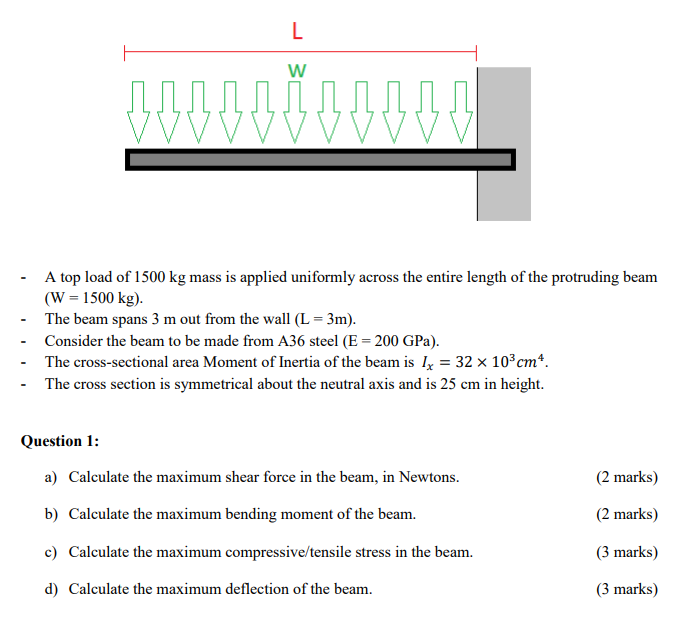 L

W

- A top load of 1500 kg mass is applied uniformly across the entire length of the protruding beam (W = 1500 kg).
- The beam spans 3 m out from the wall (L = 3m).
- Consider the beam to be made from A36 steel (E = 200 GPa).
- The cross-sectional area Moment of Inertia of the beam is $I_x = 32 \times 10^3 cm^4$.
- The cross section is symmetrical about the neutral axis and is 25 cm in height.

Question 1:

a) Calculate the maximum shear force in the beam, in Newtons. (2 marks)

b) Calculate the maximum bending moment of the beam. (2 marks)

c) Calculate the maximum compressive/tensile stress in the beam. (3 marks)

d) Calculate the maximum deflection of the beam. (3 marks)